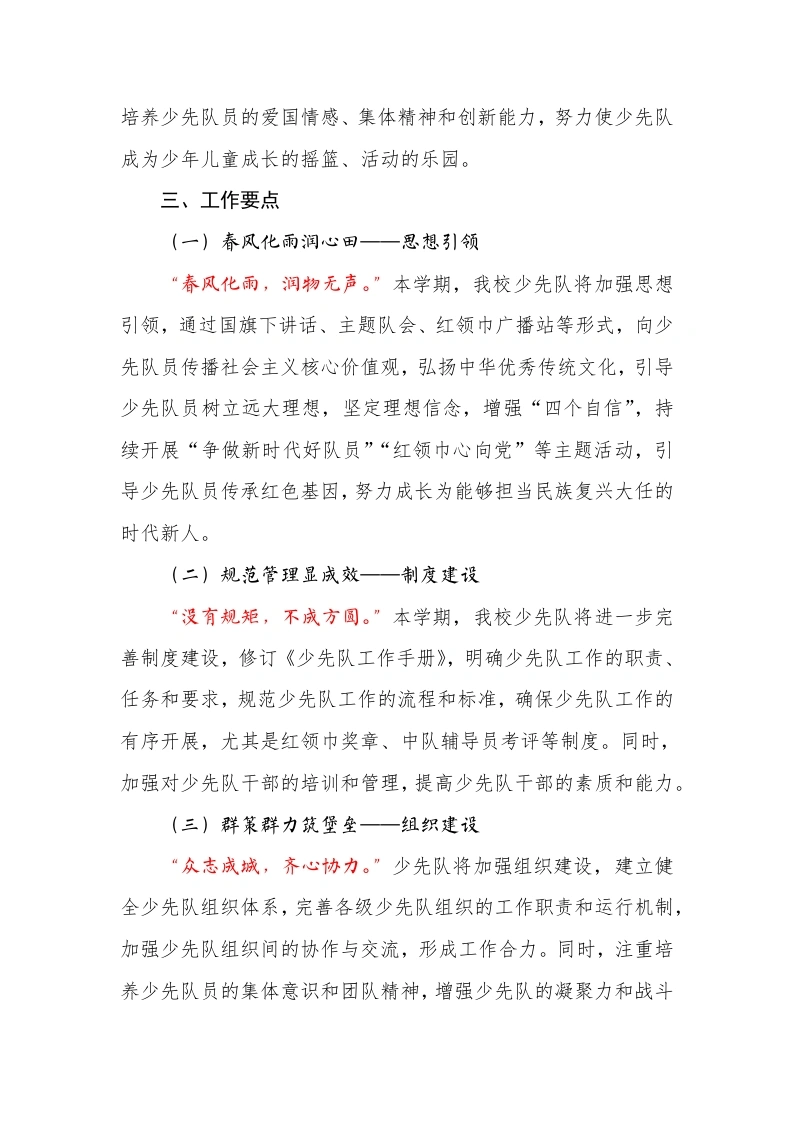 培养少先队员的爱国情感、集体精神和创新能力，努力使少先队成为少年儿童成长的摇篮、活动的乐园。

三、工作要点

（一）春风化雨润心田——思想引领

“春风化雨，润物无声。”本学期，我校少先队将加强思想引领，通过国旗下讲话、主题队会、红领巾广播站等形式，向少先队员传播社会主义核心价值观，弘扬中华优秀传统文化，引导少先队员树立远大理想，坚定理想信念，增强“四个自信”，持续开展“争做新时代好队员”“红领巾心向党”等主题活动，引导少先队员传承红色基因，努力成长为能够担当民族复兴大任的时代新人。

（二）规范管理显成效——制度建设

“没有规矩，不成方圆。”本学期，我校少先队将进一步完善制度建设，修订《少先队工作手册》，明确少先队工作的职责、任务和要求，规范少先队工作的流程和标准，确保少先队工作的有序开展，尤其是红领巾奖章、中队辅导员考评等制度。同时，加强对少先队干部的培训和管理，提高少先队干部的素质和能力。

（三）群策群力筑堡垒——组织建设

“众志成城，齐心协力。”少先队将加强组织建设，建立健全少先队组织体系，完善各级少先队组织的工作职责和运行机制，加强少先队组织间的协作与交流，形成工作合力。同时，注重培养少先队员的集体意识和团队精神，增强少先队的凝聚力和战斗